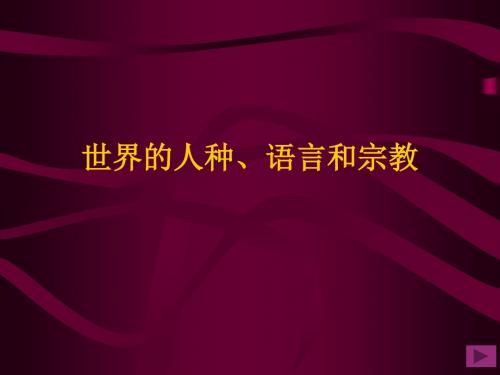 世界的人种、语言和宗教